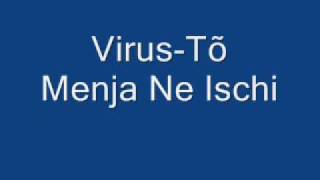 Virus-Tõ
Menja Ne Ischi